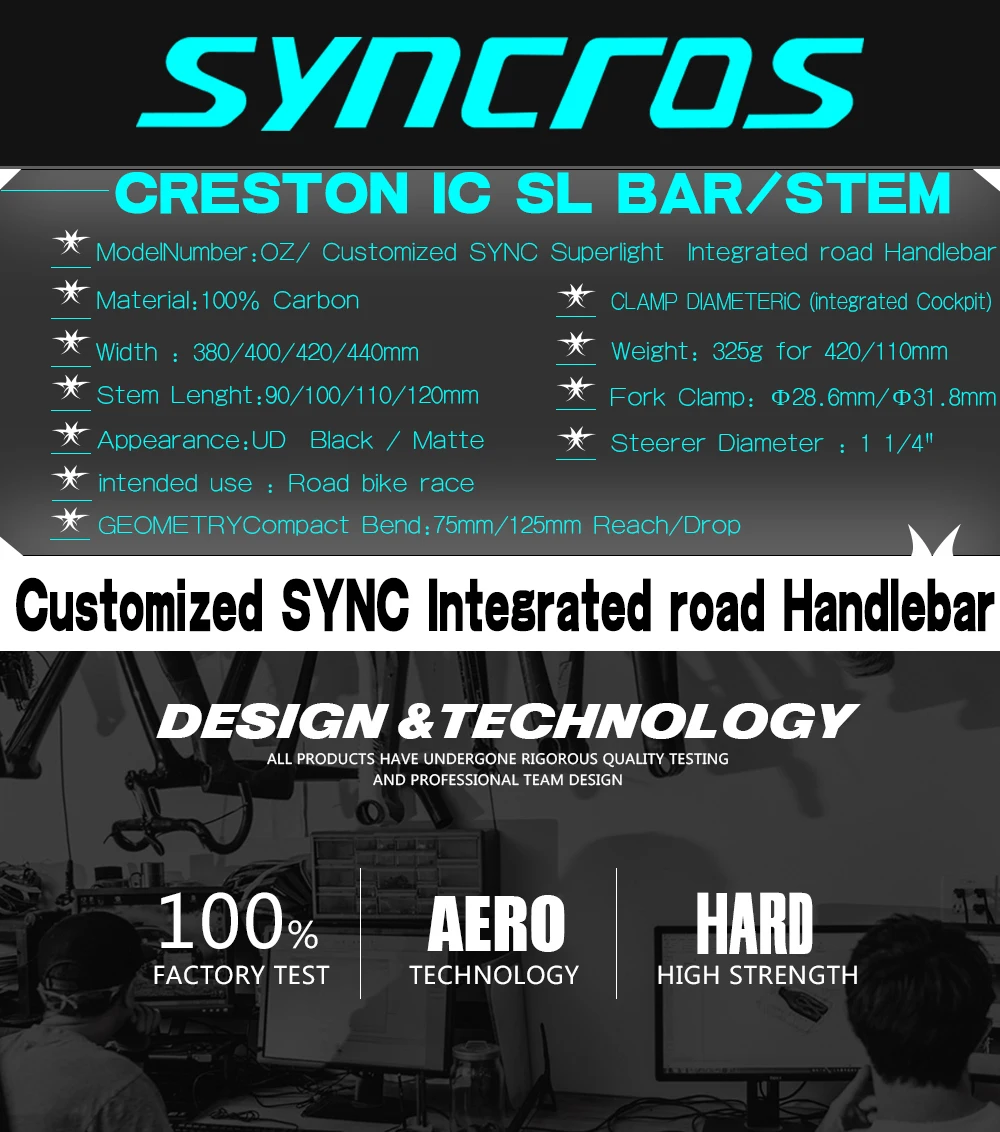 syncros

CRESTON IC SL BAR/STEM

ModelNumber:OZ/ Customized SYNC Superlight Integrated road Handlebar

Material:100% Carbon

Width : 380/400/420/440mm

Stem Lenght:90/100/110/120mm

Appearance:UD Black / Matte

intended use : Road bike race

GEOMETRYCompact Bend:75mm/125mm Reach/Drop

CLAMP DIAMETERiC (integrated Cockpit)

Weight: 325g for 420/110mm

Fork Clamp: Φ28.6mm/Φ31.8mm

Steerer Diameter : 1 1/4"

Customized SYNC Integrated road Handlebar

DESIGN &TECHNOLOGY

ALL PRODUCTS HAVE UNDERGONE RIGOROUS QUALITY TESTING AND PROFESSIONAL TEAM DESIGN

100%
FACTORY TEST

AERO
TECHNOLOGY

HARD
HIGH STRENGTH